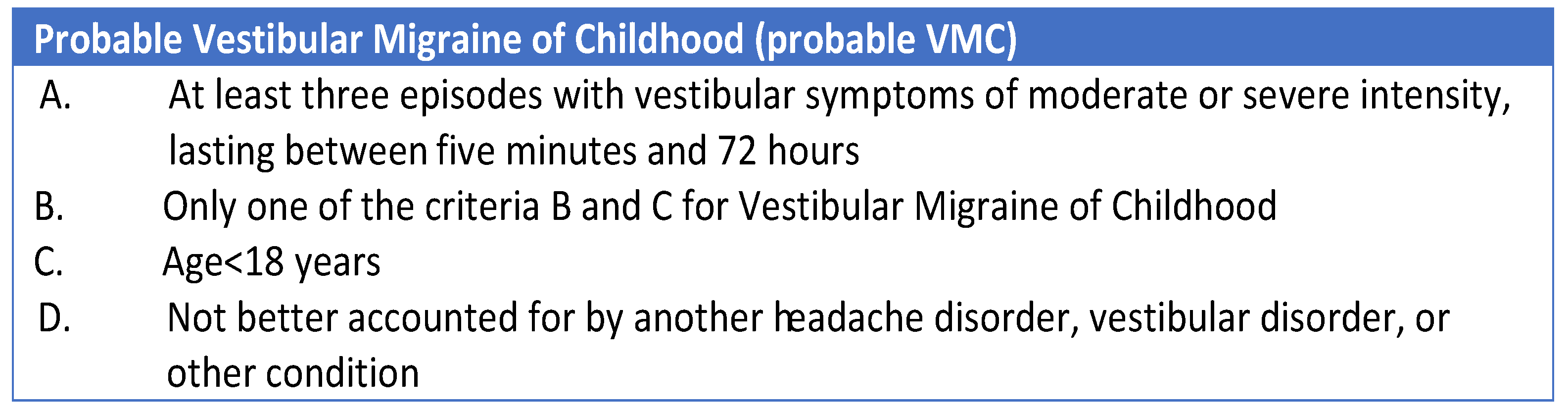 Probable Vestibular Migraine of Childhood (probable VMC)

A. At least three episodes with vestibular symptoms of moderate or severe intensity, lasting between five minutes and 72 hours

B. Only one of the criteria B and C for Vestibular Migraine of Childhood

C. Age<18 years

D. Not better accounted for by another headache disorder, vestibular disorder, or other condition